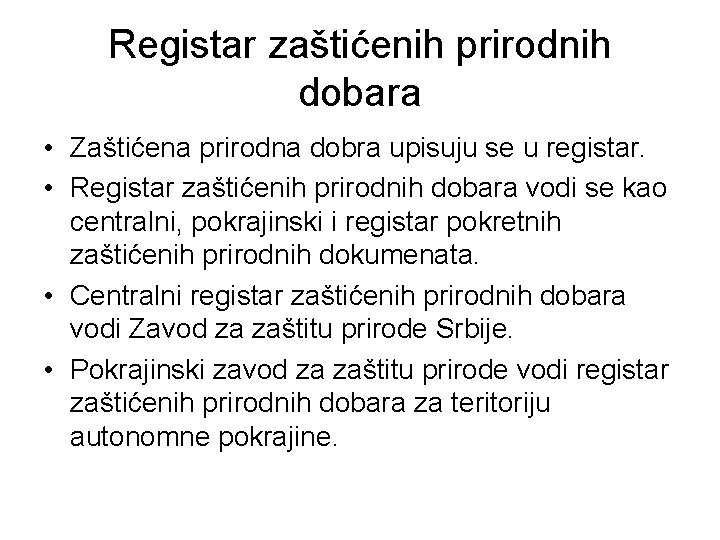 Registar zaštićenih prirodnih dobara

• Zaštićena prirodna dobra upisuju se u registar.
• Registar zaštićenih prirodnih dobara vodi se kao centralni, pokrajinski i registar pokretnih zaštićenih prirodnih dokumenata.
• Centralni registar zaštićenih prirodnih dobara vodi Zavod za zaštitu prirode Srbije.
• Pokrajinski zavod za zaštitu prirode vodi registar zaštićenih prirodnih dobara za teritoriju autonomne pokrajine.